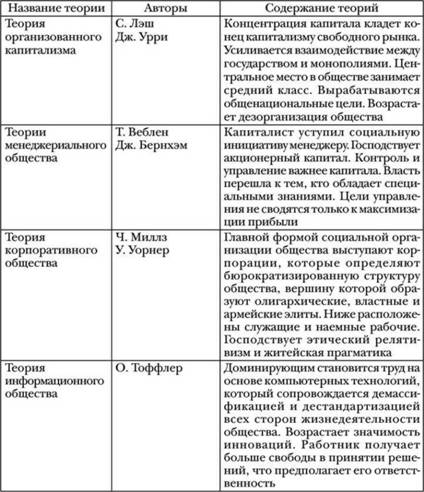 | Название теории | Авторы | Содержание теорий |
|---|---|---|
| Теория организованного капитализма | С. Лэш Дж. Урри | Концентрация капитала кладет конец капитализму свободного рынка. Усиливается взаимодействие между государством и монополиями. Центральное место в обществе занимает средний класс. Вырабатываются общенациональные цели. Возрастает дезорганизация общества |
| Теории менеджериального общества | Т. Веблен Дж. Бернхэм | Капиталист уступил социальную инициативу менеджеру. Господствует акционерный капитал. Контроль и управление важнее капитала. Власть перешла к тем, кто обладает специальными знаниями. Цели управления не сводятся только к максимизации прибыли |
| Теория корпоративного общества | Ч. Миллз У. Уорнер | Главной формой социальной организации общества выступают корпорации, которые определяют бюрократизированную структуру общества, вершину которой образуют олигархические, властные и армейские элиты. Ниже расположены служащие и наемные рабочие. Господствует этический релятивизм и житейская прагматика |
| Теория информационного общества | О. Тоффлер | Доминирующим становится труд на основе компьютерных технологий, который сопровождается демассификацией и дестандартизацией всех сторон жизнедеятельности общества. Возрастает значимость инноваций. Работник получает больше свободы в принятии решений, что предполагает его ответственность |